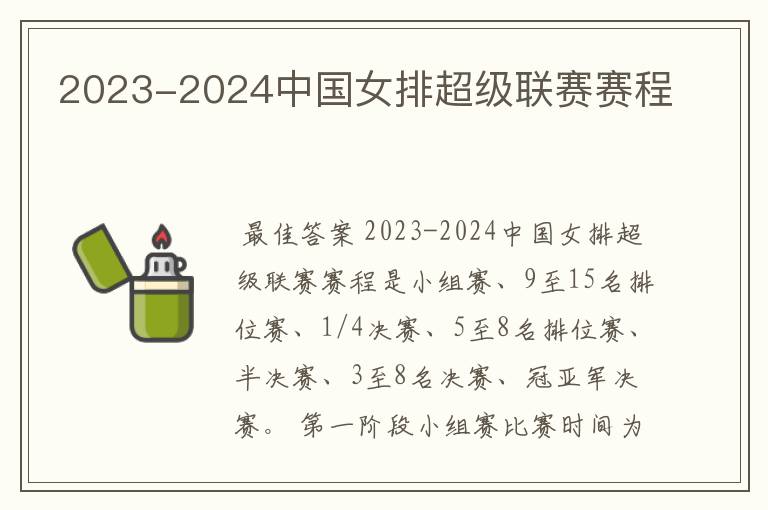 2023-2024中国女排超级联赛赛程

最佳答案 2023-2024中国女排超级联赛赛程是小组赛、9至15名排位赛、1/4决赛、5至8名排位赛、半决赛、3至8名决赛、冠亚军决赛。 第一阶段小组赛比赛时间为